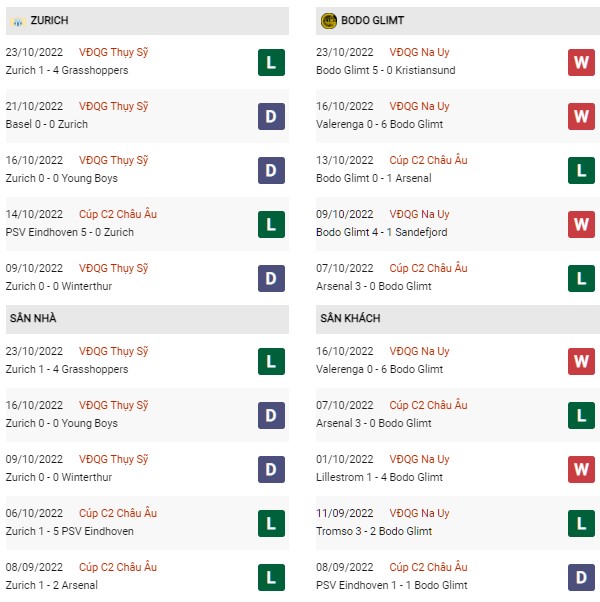 ZURICH

23/10/2022 VĐQG Thụy Sỹ
Zurich 1 - 4 Grasshoppers
L

21/10/2022 VĐQG Thụy Sỹ
Basel 0 - 0 Zurich
D

16/10/2022 VĐQG Thụy Sỹ
Zurich 0 - 0 Young Boys
D

14/10/2022 Cúp C2 Châu Âu
PSV Eindhoven 5 - 0 Zurich
L

09/10/2022 VĐQG Thụy Sỹ
Zurich 0 - 0 Winterthur
D

SÂN NHÀ

23/10/2022 VĐQG Thụy Sỹ
Zurich 1 - 4 Grasshoppers
L

16/10/2022 VĐQG Thụy Sỹ
Zurich 0 - 0 Young Boys
D

09/10/2022 VĐQG Thụy Sỹ
Zurich 0 - 0 Winterthur
D

06/10/2022 Cúp C2 Châu Âu
Zurich 1 - 5 PSV Eindhoven
L

08/09/2022 Cúp C2 Châu Âu
Zurich 1 - 2 Arsenal
L

BODO GLIMT

23/10/2022 VĐQG Na Uy
Bodo Glimt 5 - 0 Kristiansund
W

16/10/2022 VĐQG Na Uy
Valerenga 0 - 6 Bodo Glimt
W

13/10/2022 Cúp C2 Châu Âu
Bodo Glimt 0 - 1 Arsenal
L

09/10/2022 VĐQG Na Uy
Bodo Glimt 4 - 1 Sandefjord
W

07/10/2022 Cúp C2 Châu Âu
Arsenal 3 - 0 Bodo Glimt
L

SÂN KHÁCH

16/10/2022 VĐQG Na Uy
Valerenga 0 - 6 Bodo Glimt
W

07/10/2022 Cúp C2 Châu Âu
Arsenal 3 - 0 Bodo Glimt
L

01/10/2022 VĐQG Na Uy
Lillestrom 1 - 4 Bodo Glimt
W

11/09/2022 VĐQG Na Uy
Tromso 3 - 2 Bodo Glimt
L

08/09/2022 Cúp C2 Châu Âu
PSV Eindhoven 1 - 1 Bodo Glimt
D